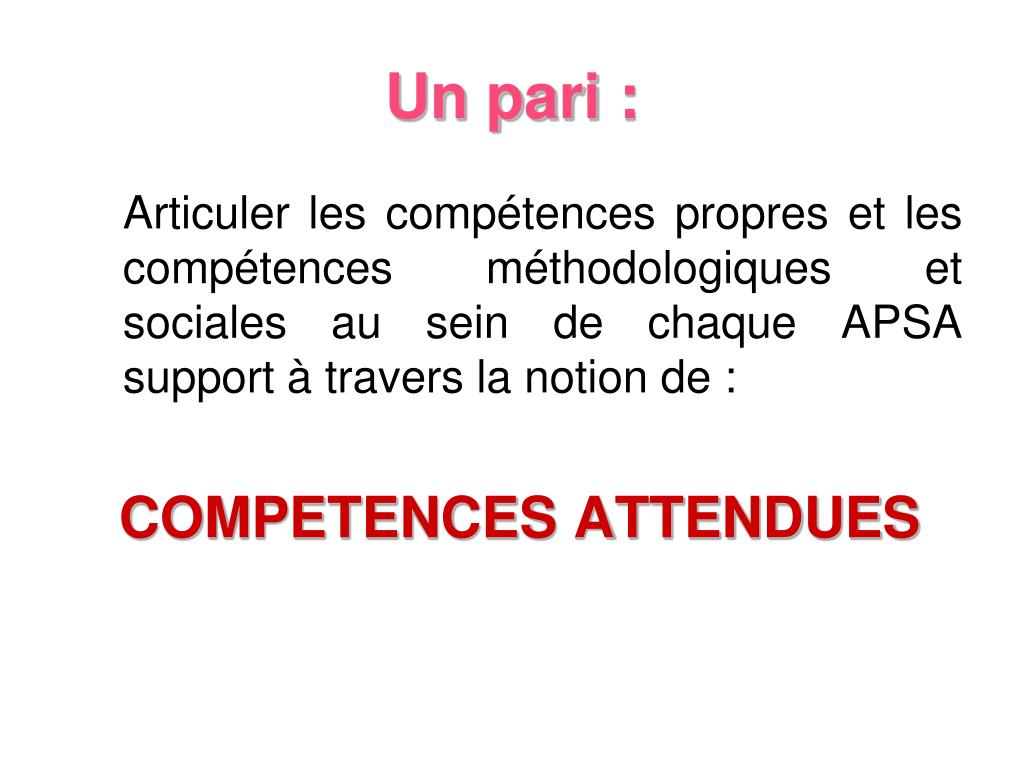 Un pari :

Articuler les compétences propres et les compétences méthodologiques et sociales au sein de chaque APSA support à travers la notion de :

COMPETENCES ATTENDUES